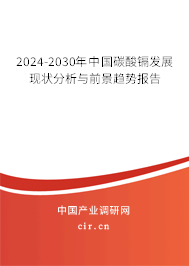 2024-2030年中国碳酸镉发展现状分析与前景趋势报告

中国产业调研网

cir.cn